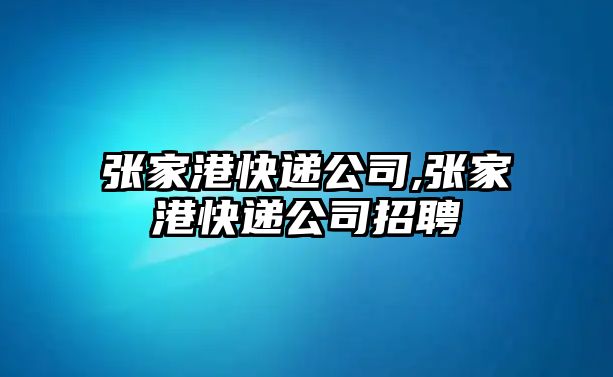 张家港快递公司,张家港快递公司招聘